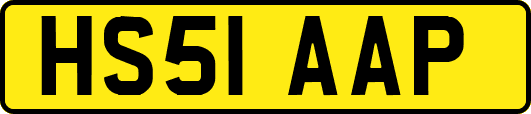 HS51 AAP